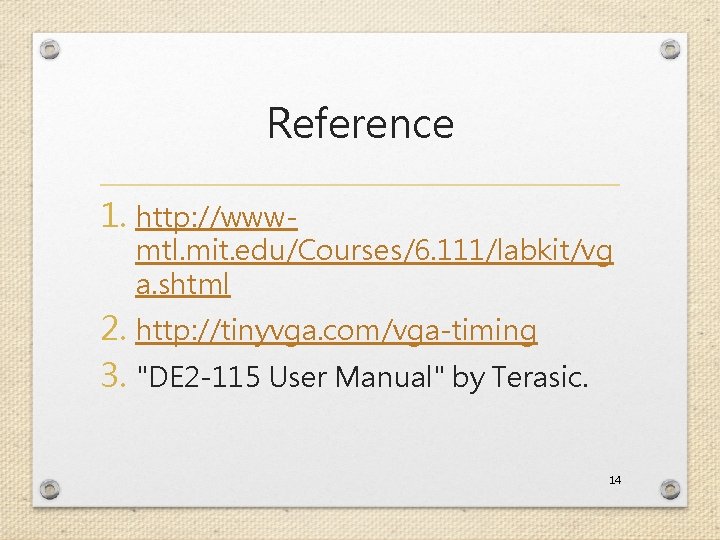 Reference

1. http://www-mtl.mit.edu/Courses/6.111/labkit/vga.shtml
2. http://tinyvga.com/vga-timing
3. "DE2-115 User Manual" by Terasic.

14